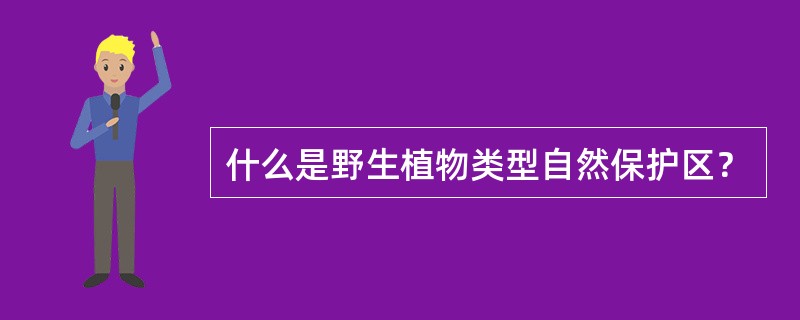 什么是野生植物类型自然保护区？